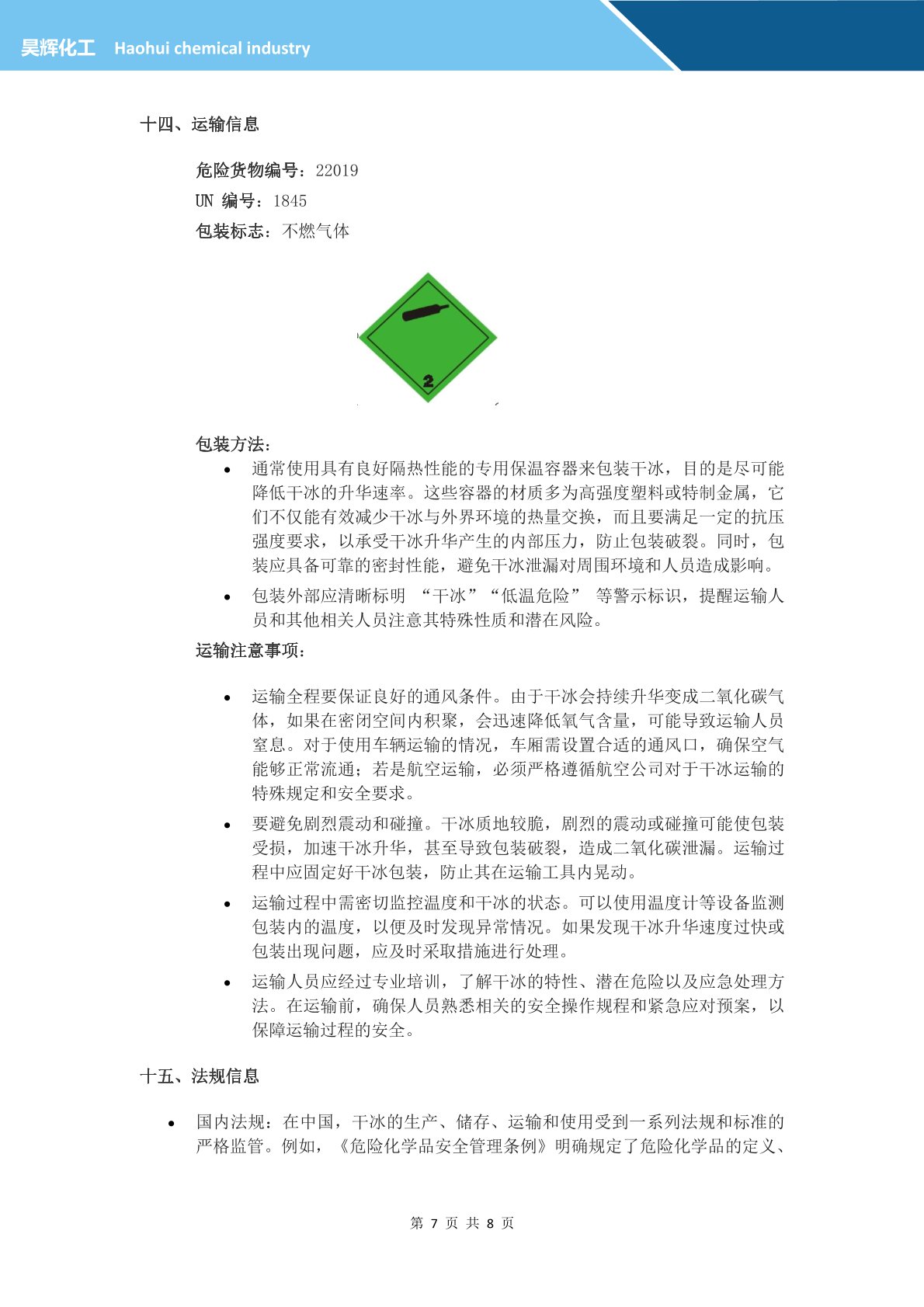 昊辉化工 Haohui chemical industry

十四、运输信息

危险货物编号：22019
UN 编号：1845
包装标志：不燃气体

2

包装方法：

• 通常使用具有良好隔热性能的专用保温容器来包装干冰，目的是尽可能降低干冰的升华速率。这些容器的材质多为高强度塑料或特制金属，它们不仅能有效减少干冰与外界环境的热量交换，而且要满足一定的抗压强度要求，以承受干冰升华产生的内部压力，防止包装破裂。同时，包装应具备可靠的密封性能，避免干冰泄漏对周围环境和人员造成影响。
• 包装外部应清晰标明 “干冰”“低温危险” 等警示标识，提醒运输人员和其他相关人员注意其特殊性质和潜在风险。

运输注意事项：

• 运输全程要保证良好的通风条件。由于干冰会持续升华变成二氧化碳气体，如果在密闭空间内积聚，会迅速降低氧气含量，可能导致运输人员窒息。对于使用车辆运输的情况，车厢需设置合适的通风口，确保空气能够正常流通；若是航空运输，必须严格遵循航空公司对于干冰运输的特殊规定和安全要求。
• 要避免剧烈震动和碰撞。干冰质地较脆，剧烈的震动或碰撞可能使包装受损，加速干冰升华，甚至导致包装破裂，造成二氧化碳泄漏。运输过程中应固定好干冰包装，防止其在运输工具内晃动。
• 运输过程中需密切监控温度和干冰的状态。可以使用温度计等设备监测包装内的温度，以便及时发现异常情况。如果发现干冰升华速度过快或包装出现问题，应及时采取措施进行处理。
• 运输人员应经过专业培训，了解干冰的特性、潜在危险以及应急处理方法。在运输前，确保人员熟悉相关的安全操作规程和紧急应对预案，以保障运输过程的安全。

十五、法规信息

• 国内法规：在中国，干冰的生产、储存、运输和使用受到一系列法规和标准的严格监管。例如，《危险化学品安全管理条例》明确规定了危险化学品的定义、

第 7 页 共 8 页